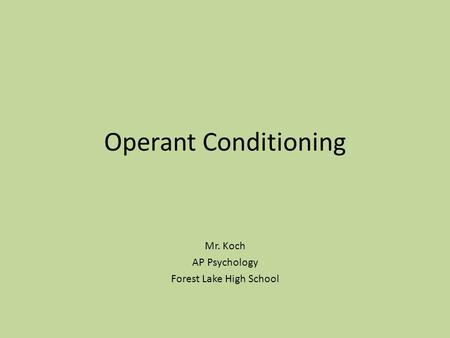 Operant Conditioning

Mr. Koch
AP Psychology
Forest Lake High School